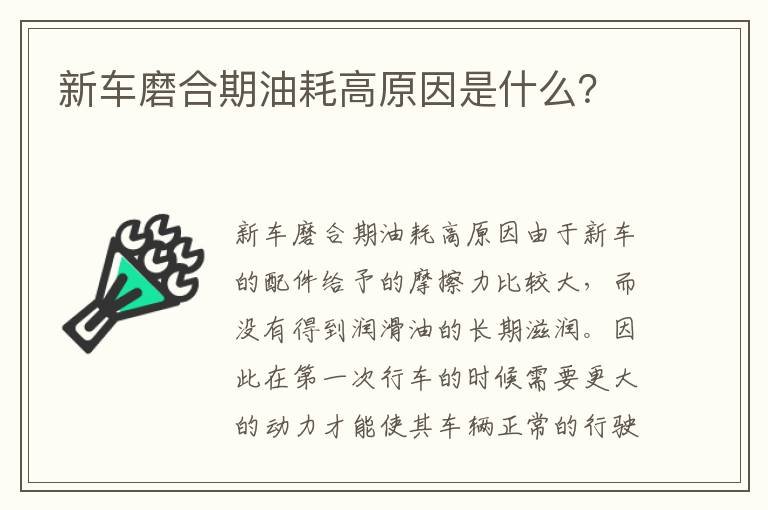 新车磨合期油耗高原因是什么?

新车磨合期油耗高原因由于新车的配件给予的摩擦力比较大，而没有得到润滑油的长期滋润。因此在第一次行车的时候需要更大的动力才能使其车辆正常的行驶